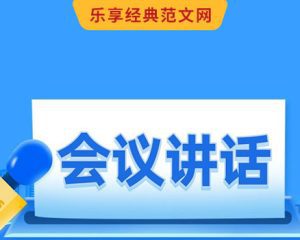 乐享经典范文网

会议讲话